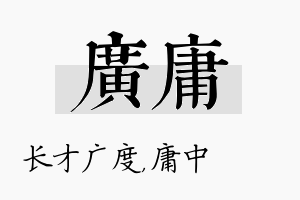 廣庸

长才广度,庸中